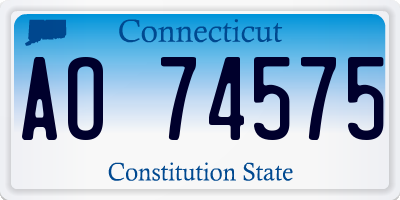 Connecticut
AO 74575
Constitution State